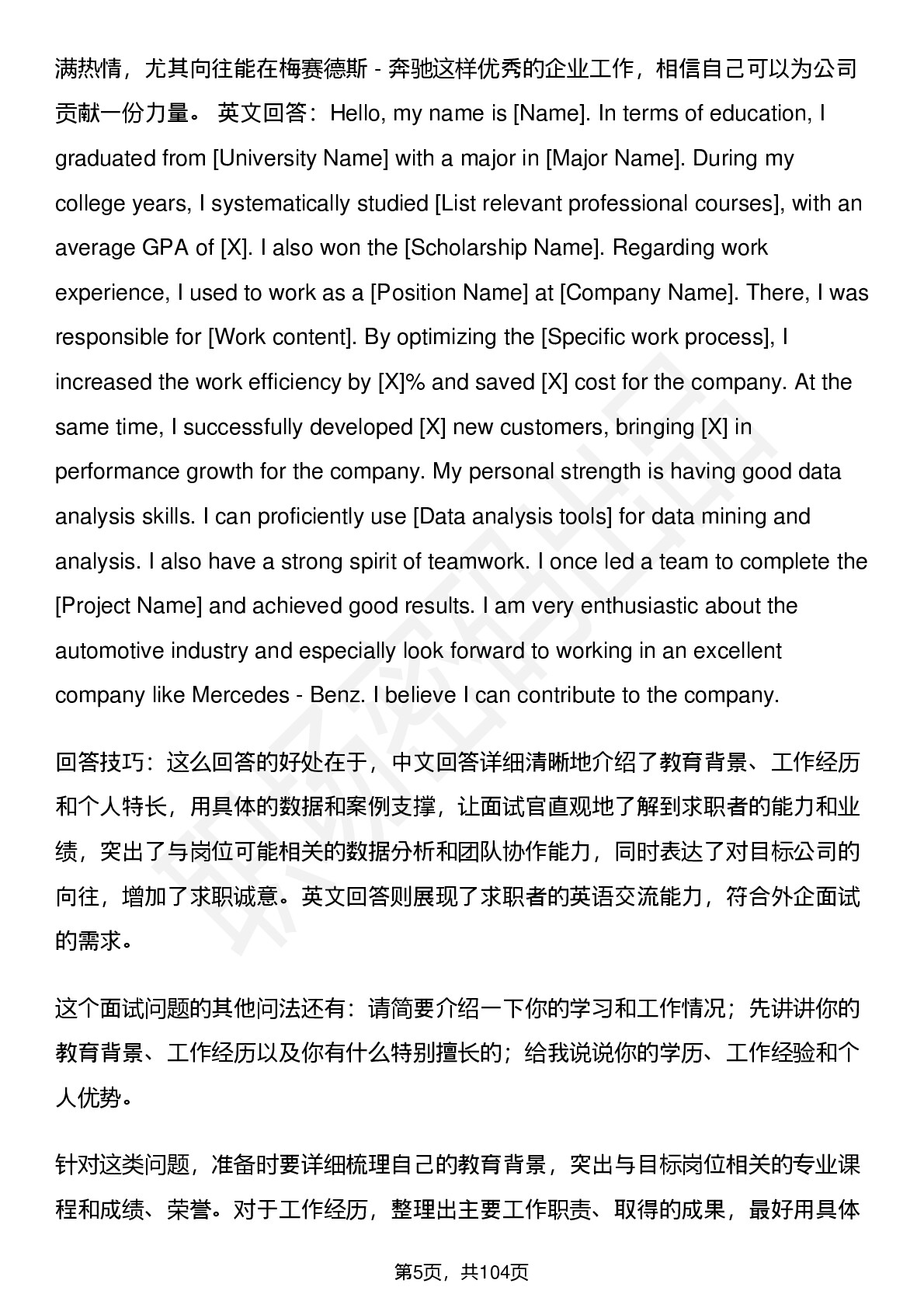 满热情，尤其向往能在梅赛德斯 - 奔驰这样优秀的企业工作，相信自己可以为公司贡献一份力量。 英文回答：Hello, my name is [Name]. In terms of education, I graduated from [University Name] with a major in [Major Name]. During my college years, I systematically studied [List relevant professional courses], with an average GPA of [X]. I also won the [Scholarship Name]. Regarding work experience, I used to work as a [Position Name] at [Company Name]. There, I was responsible for [Work content]. By optimizing the [Specific work process], I increased the work efficiency by [X]% and saved [X] cost for the company. At the same time, I successfully developed [X] new customers, bringing [X] in performance growth for the company. My personal strength is having good data analysis skills. I can proficiently use [Data analysis tools] for data mining and analysis. I also have a strong spirit of teamwork. I once led a team to complete the [Project Name] and achieved good results. I am very enthusiastic about the automotive industry and especially look forward to working in an excellent company like Mercedes - Benz. I believe I can contribute to the company.

回答技巧：这么回答的好处在于，中文回答详细清晰地介绍了教育背景、工作经历和个人特长，用具体的数据和案例支撑，让面试官直观地了解到求职者的能力和业绩，突出了与岗位可能相关的数据分析和团队协作能力，同时表达了对目标公司的向往，增加了求职诚意。英文回答则展现了求职者的英语交流能力，符合外企面试的需求。

这个面试问题的其他问法还有：请简要介绍一下你的学习和工作情况；先讲讲你的教育背景、工作经历以及你有什么特别擅长的；给我说说你的学历、工作经验和个人优势。

针对这类问题，准备时要详细梳理自己的教育背景，突出与目标岗位相关的专业课程和成绩、荣誉。对于工作经历，整理出主要工作职责、取得的成果，最好用具体

第5页，共104页